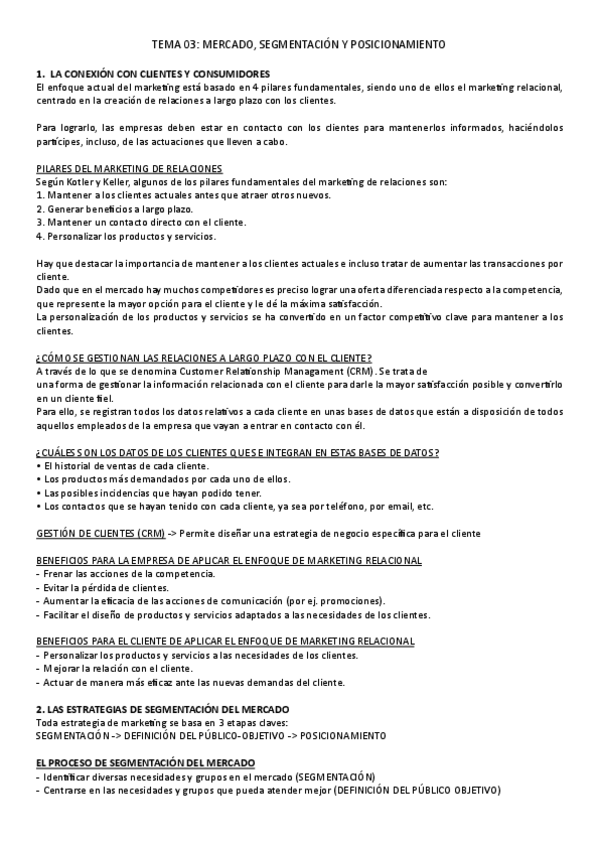 TEMA 03: MERCADO, SEGMENTACIÓN Y POSICIONAMIENTO

1. LA CONEXIÓN CON CLIENTES Y CONSUMIDORES
El enfoque actual del marketing está basado en 4 pilares fundamentales, siendo uno de ellos el marketing relacional, centrado en la creación de relaciones a largo plazo con los clientes.

Para lograrlo, las empresas deben estar en contacto con los clientes para mantenerlos informados, haciéndolos partícipes, incluso, de las actuaciones que lleven a cabo.

PILARES DEL MARKETING DE RELACIONES
Según Kotler y Keller, algunos de los pilares fundamentales del marketing de relaciones son:
1. Mantener a los clientes actuales antes que atraer otros nuevos.
2. Generar beneficios a largo plazo.
3. Mantener un contacto directo con el cliente.
4. Personalizar los productos y servicios.

Hay que destacar la importancia de mantener a los clientes actuales e incluso tratar de aumentar las transacciones por cliente.
Dado que en el mercado hay muchos competidores es preciso lograr una oferta diferenciada respecto a la competencia, que represente la mayor opción para el cliente y le dé la máxima satisfacción.
La personalización de los productos y servicios se ha convertido en un factor competitivo clave para mantener a los clientes.

¿CÓMO SE GESTIONAN LAS RELACIONES A LARGO PLAZO CON EL CLIENTE?
A través de lo que se denomina Customer Relationship Managament (CRM). Se trata de una forma de gestionar la información relacionada con el cliente para darle la mayor satisfacción posible y convertirlo en un cliente fiel.
Para ello, se registran todos los datos relativos a cada cliente en unas bases de datos que están a disposición de todos aquellos empleados de la empresa que vayan a entrar en contacto con él.

¿CUÁLES SON LOS DATOS DE LOS CLIENTES QUE SE INTEGRAN EN ESTAS BASES DE DATOS?
• El historial de ventas de cada cliente.
• Los productos más demandados por cada uno de ellos.
• Las posibles incidencias que hayan podido tener.
• Los contactos que se hayan tenido con cada cliente, ya sea por teléfono, por email, etc.

GESTIÓN DE CLIENTES (CRM) -> Permite diseñar una estrategia de negocio específica para el cliente

BENEFICIOS PARA LA EMPRESA DE APLICAR EL ENFOQUE DE MARKETING RELACIONAL
- Frenar las acciones de la competencia.
- Evitar la pérdida de clientes.
- Aumentar la eficacia de las acciones de comunicación (por ej. promociones).
- Facilitar el diseño de productos y servicios adaptados a las necesidades de los clientes.

BENEFICIOS PARA EL CLIENTE DE APLICAR EL ENFOQUE DE MARKETING RELACIONAL
- Personalizar los productos y servicios a las necesidades de los clientes.
- Mejorar la relación con el cliente.
- Actuar de manera más eficaz ante las nuevas demandas del cliente.

2. LAS ESTRATEGIAS DE SEGMENTACIÓN DEL MERCADO
Toda estrategia de marketing se basa en 3 etapas claves:
SEGMENTACIÓN -> DEFINICIÓN DEL PÚBLICO-OBJETIVO -> POSICIONAMIENTO

EL PROCESO DE SEGMENTACIÓN DEL MERCADO
- Identificar diversas necesidades y grupos en el mercado (SEGMENTACIÓN)
- Centrarse en las necesidades y grupos que pueda atender mejor (DEFINICIÓN DEL PÚBLICO OBJETIVO)